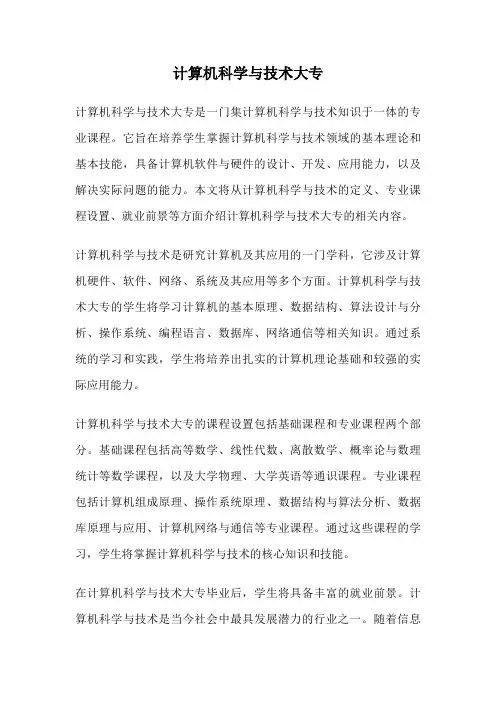 计算机科学与技术大专

计算机科学与技术大专是一门集计算机科学与技术知识于一体的专业课程。它旨在培养学生掌握计算机科学与技术领域的基本理论和基本技能，具备计算机软件与硬件的设计、开发、应用能力，以及解决实际问题的能力。本文将从计算机科学与技术的定义、专业课程设置、就业前景等方面介绍计算机科学与技术大专的相关内容。

计算机科学与技术是研究计算机及其应用的一门学科，它涉及计算机硬件、软件、网络、系统及其应用等多个方面。计算机科学与技术大专的学生将学习计算机的基本原理、数据结构、算法设计与分析、操作系统、编程语言、数据库、网络通信等相关知识。通过系统的学习和实践，学生将培养出扎实的计算机理论基础和较强的实际应用能力。

计算机科学与技术大专的课程设置包括基础课程和专业课程两个部分。基础课程包括高等数学、线性代数、离散数学、概率论与数理统计等数学课程，以及大学物理、大学英语等通识课程。专业课程包括计算机组成原理、操作系统原理、数据结构与算法分析、数据库原理与应用、计算机网络与通信等专业课程。通过这些课程的学习，学生将掌握计算机科学与技术的核心知识和技能。

在计算机科学与技术大专毕业后，学生将具备丰富的就业前景。计算机科学与技术是当今社会中最具发展潜力的行业之一。随着信息